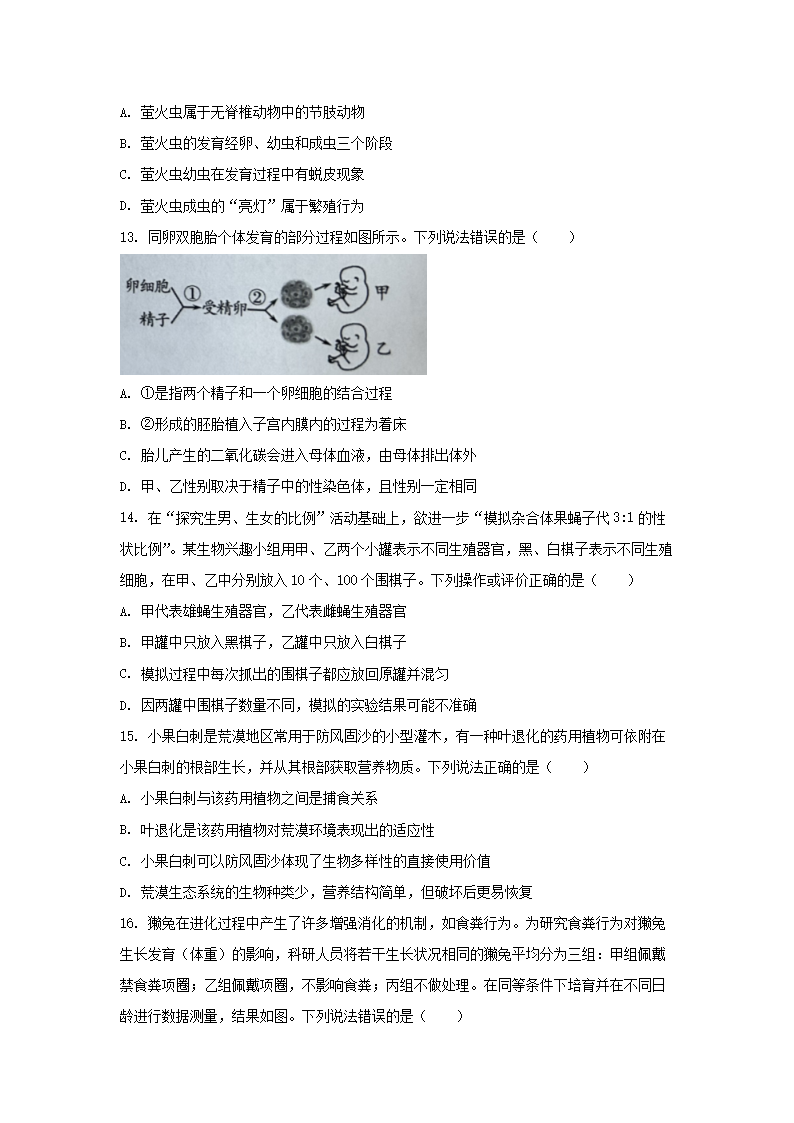 A. 萤火虫属于无脊椎动物中的节肢动物

B. 萤火虫的发育经卵、幼虫和成虫三个阶段

C. 萤火虫幼虫在发育过程中有蜕皮现象

D. 萤火虫成虫的“亮灯”属于繁殖行为

13. 同卵双胞胎个体发育的部分过程如图所示。下列说法错误的是（　　）

卵细胞 精子 ① 受精卵 ② 甲 乙

A. ①是指两个精子和一个卵细胞的结合过程

B. ②形成的胚胎植入子宫内膜内的过程为着床

C. 胎儿产生的二氧化碳会进入母体血液，由母体排出体外

D. 甲、乙性别取决于精子中的性染色体，且性别一定相同

14. 在“探究生男、生女的比例”活动基础上，欲进一步“模拟杂合体果蝇子代 3:1 的性状比例”。某生物兴趣小组用甲、乙两个小罐表示不同生殖器官，黑、白棋子表示不同生殖细胞，在甲、乙中分别放入 10 个、100 个围棋子。下列操作或评价正确的是（　　）

A. 甲代表雄蝇生殖器官，乙代表雌蝇生殖器官

B. 甲罐中只放入黑棋子，乙罐中只放入白棋子

C. 模拟过程中每次抓出的围棋子都应放回原罐并混匀

D. 因两罐中围棋子数量不同，模拟的实验结果可能不准确

15. 小果白刺是荒漠地区常用于防风固沙的小型灌木，有一种叶退化的药用植物可依附在小果白刺的根部生长，并从其根部获取营养物质。下列说法正确的是（　　）

A. 小果白刺与该药用植物之间是捕食关系

B. 叶退化是该药用植物对荒漠环境表现出的适应性

C. 小果白刺可以防风固沙体现了生物多样性的直接使用价值

D. 荒漠生态系统的生物种类少，营养结构简单，但破坏后更易恢复

16. 獭兔在进化过程中产生了许多增强消化的机制，如食粪行为。为研究食粪行为对獭兔生长发育（体重）的影响，科研人员将若干生长状况相同的獭兔平均分为三组：甲组佩戴禁食粪项圈；乙组佩戴项圈，不影响食粪；丙组不做处理。在同等条件下培育并在不同日龄进行数据测量，结果如图。下列说法错误的是（　　）